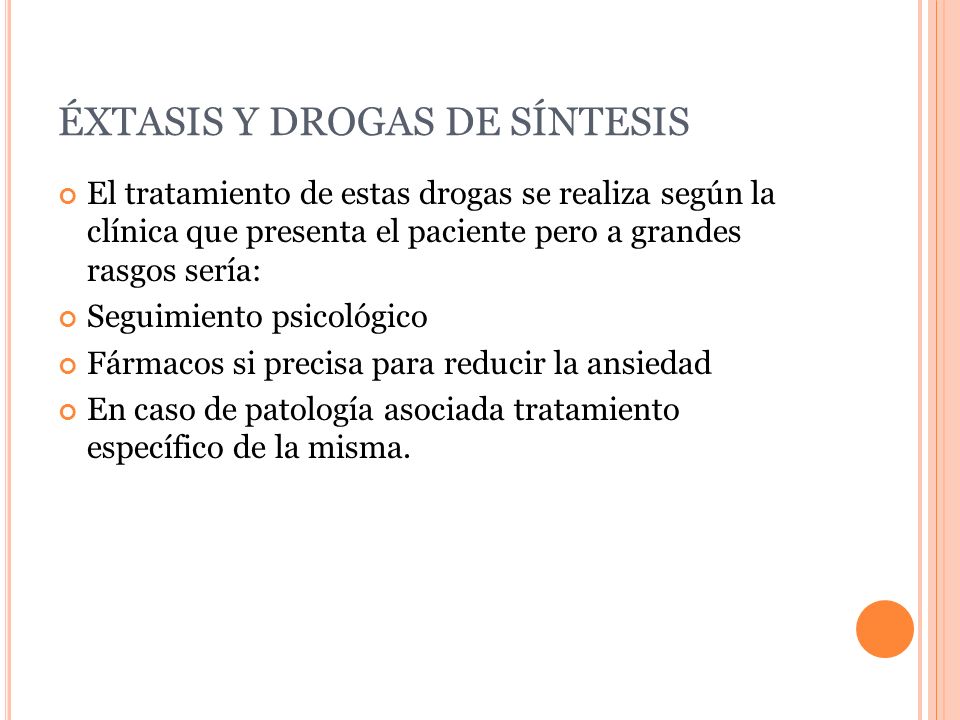 ÉXTASIS Y DROGAS DE SÍNTESIS

El tratamiento de estas drogas se realiza según la clínica que presenta el paciente pero a grandes rasgos sería:

Seguimiento psicológico

Fármacos si precisa para reducir la ansiedad

En caso de patología asociada tratamiento específico de la misma.